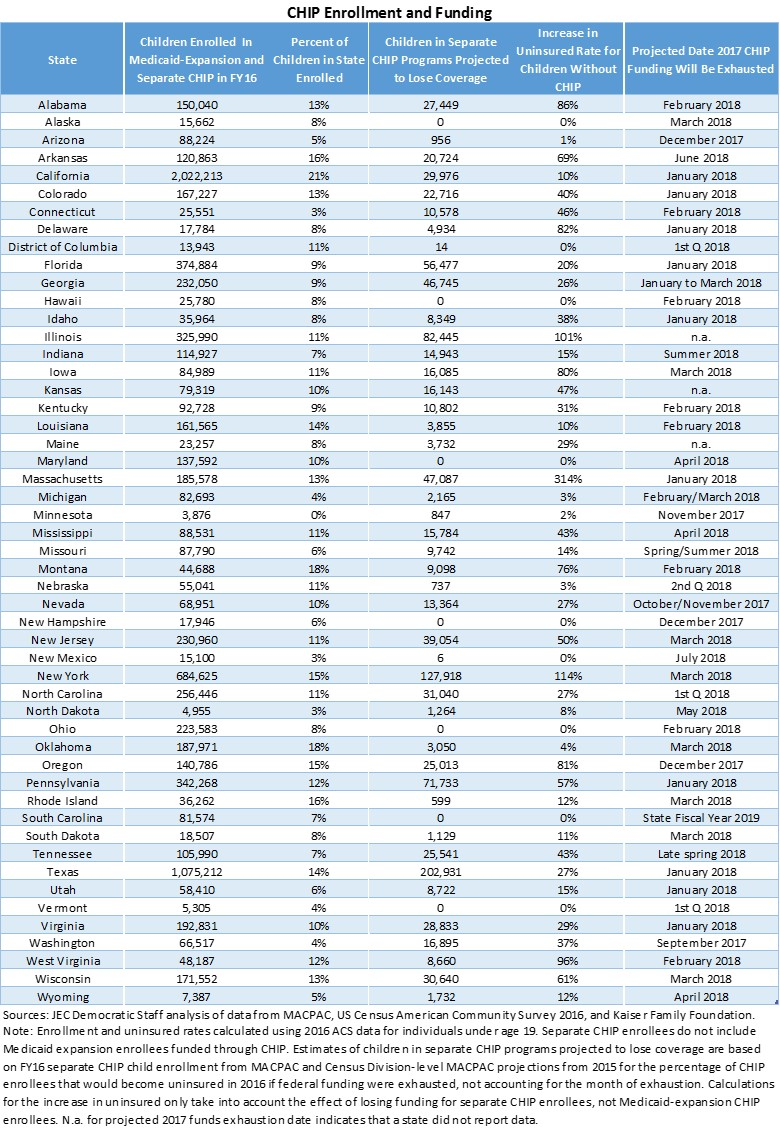 CHIP Enrollment and Funding

| State | Children Enrolled In Medicaid-Expansion and Separate CHIP in FY16 | Percent of Children in State Enrolled | Children in Separate CHIP Programs Projected to Lose Coverage | Increase in Uninsured Rate for Children Without CHIP | Projected Date 2017 CHIP Funding Will Be Exhausted |
|---|---|---|---|---|---|
| Alabama | 150,040 | 13% | 27,449 | 86% | February 2018 |
| Alaska | 15,662 | 8% | 0 | 0% | March 2018 |
| Arizona | 88,224 | 5% | 956 | 1% | December 2017 |
| Arkansas | 120,863 | 16% | 20,724 | 69% | June 2018 |
| California | 2,022,213 | 21% | 29,976 | 10% | January 2018 |
| Colorado | 167,227 | 13% | 22,716 | 40% | January 2018 |
| Connecticut | 25,551 | 3% | 10,578 | 46% | February 2018 |
| Delaware | 17,784 | 8% | 4,934 | 82% | January 2018 |
| District of Columbia | 13,943 | 11% | 14 | 0% | 1st Q 2018 |
| Florida | 374,884 | 9% | 56,477 | 20% | January 2018 |
| Georgia | 232,050 | 9% | 46,745 | 26% | January to March 2018 |
| Hawaii | 25,780 | 8% | 0 | 0% | February 2018 |
| Idaho | 35,964 | 8% | 8,349 | 38% | January 2018 |
| Illinois | 325,990 | 11% | 82,445 | 101% | n.a. |
| Indiana | 114,927 | 7% | 14,943 | 15% | Summer 2018 |
| Iowa | 84,989 | 11% | 16,085 | 80% | March 2018 |
| Kansas | 79,319 | 10% | 16,143 | 47% | n.a. |
| Kentucky | 92,728 | 9% | 10,802 | 31% | February 2018 |
| Louisiana | 161,565 | 14% | 3,855 | 10% | February 2018 |
| Maine | 23,257 | 8% | 3,732 | 29% | n.a. |
| Maryland | 137,592 | 10% | 0 | 0% | April 2018 |
| Massachusetts | 185,578 | 13% | 47,087 | 314% | January 2018 |
| Michigan | 82,693 | 4% | 2,165 | 3% | February/March 2018 |
| Minnesota | 3,876 | 0% | 847 | 2% | November 2017 |
| Mississippi | 88,531 | 11% | 15,784 | 43% | April 2018 |
| Missouri | 87,790 | 6% | 9,742 | 14% | Spring/Summer 2018 |
| Montana | 44,688 | 18% | 9,098 | 76% | February 2018 |
| Nebraska | 55,041 | 11% | 737 | 3% | 2nd Q 2018 |
| Nevada | 68,951 | 10% | 13,364 | 27% | October/November 2017 |
| New Hampshire | 17,946 | 6% | 0 | 0% | December 2017 |
| New Jersey | 230,960 | 11% | 39,054 | 50% | March 2018 |
| New Mexico | 15,100 | 3% | 6 | 0% | July 2018 |
| New York | 684,625 | 15% | 127,918 | 114% | March 2018 |
| North Carolina | 256,446 | 11% | 31,040 | 27% | 1st Q 2018 |
| North Dakota | 4,955 | 3% | 1,264 | 8% | May 2018 |
| Ohio | 223,583 | 8% | 0 | 0% | February 2018 |
| Oklahoma | 187,971 | 18% | 3,050 | 4% | March 2018 |
| Oregon | 140,786 | 15% | 25,013 | 81% | December 2017 |
| Pennsylvania | 342,268 | 12% | 71,733 | 57% | January 2018 |
| Rhode Island | 36,262 | 16% | 599 | 12% | March 2018 |
| South Carolina | 81,574 | 7% | 0 | 0% | State Fiscal Year 2019 |
| South Dakota | 18,507 | 8% | 1,129 | 11% | March 2018 |
| Tennessee | 105,990 | 7% | 25,541 | 43% | Late spring 2018 |
| Texas | 1,075,212 | 14% | 202,931 | 27% | January 2018 |
| Utah | 58,410 | 6% | 8,722 | 15% | January 2018 |
| Vermont | 5,305 | 4% | 0 | 0% | 1st Q 2018 |
| Virginia | 192,831 | 10% | 28,833 | 29% | January 2018 |
| Washington | 66,517 | 4% | 16,895 | 37% | September 2017 |
| West Virginia | 48,187 | 12% | 8,660 | 96% | February 2018 |
| Wisconsin | 171,552 | 13% | 30,640 | 61% | March 2018 |
| Wyoming | 7,387 | 5% | 1,732 | 12% | April 2018 |

Sources: JEC Democratic Staff analysis of data from MACPAC, US Census American Community Survey 2016, and Kaiser Family Foundation.
Note: Enrollment and uninsured rates calculated using 2016 ACS data for individuals under age 19. Separate CHIP enrollees do not include Medicaid expansion enrollees funded through CHIP. Estimates of children in separate CHIP programs projected to lose coverage are based on FY16 separate CHIP child enrollment from MACPAC and Census Division-level MACPAC projections from 2015 for the percentage of CHIP enrollees that would become uninsured in 2016 if federal funding were exhausted, not accounting for the month of exhaustion. Calculations for the increase in uninsured only take into account the effect of losing funding for separate CHIP enrollees, not Medicaid-expansion CHIP enrollees. N.a. for projected 2017 funds exhaustion date indicates that a state did not report data.